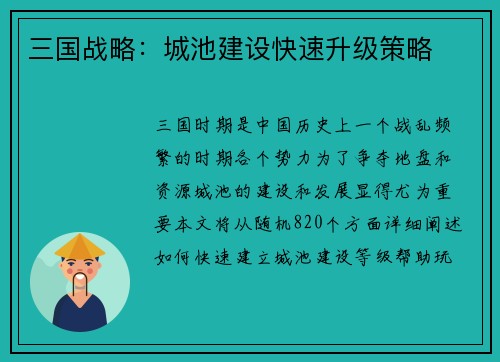 三国战略：城池建设快速升级策略

三国时期是中国历史上一个战乱频繁的时期各个势力为了争夺地盘和资源城池的建设和发展显得尤为重要本文将从随机820个方面详细阐述如何快速建立城池建设等级帮助玩